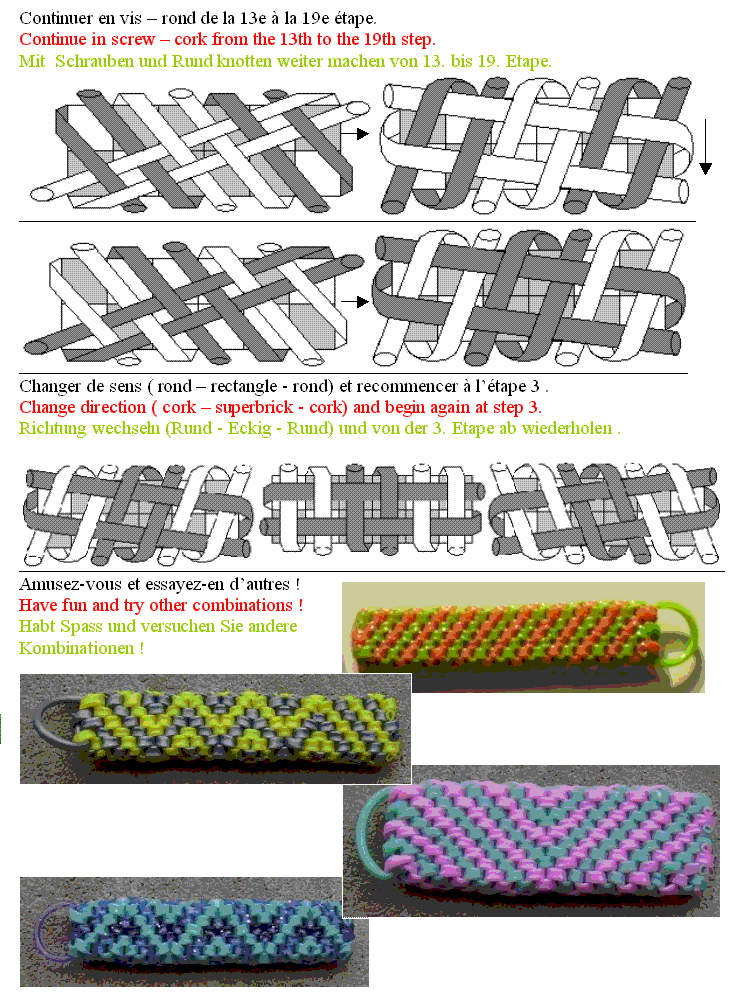 Continuer en vis – rond de la 13e à la 19e étape.
Continue in screw – cork from the 13th to the 19th step.
Mit Schrauben und Rund knotten weiter machen von 13. bis 19. Etape.

Changer de sens ( rond – rectangle - rond) et recommencer à l'étape 3 .
Change direction ( cork – superbrick - cork) and begin again at step 3.
Richtung wechseln (Rund - Eckig - Rund) und von der 3. Etape ab wiederholen .

Amusez-vous et essayez-en d'autres !
Have fun and try other combinations !
Habt Spass und versuchen Sie andere Kombinationen !